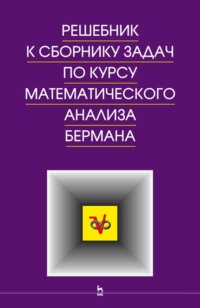 РЕШЕБНИК
К СБОРНИКУ ЗАДАЧ
ПО КУРСУ
МАТЕМАТИЧЕСКОГО
АНАЛИЗА
БЕРМАНА